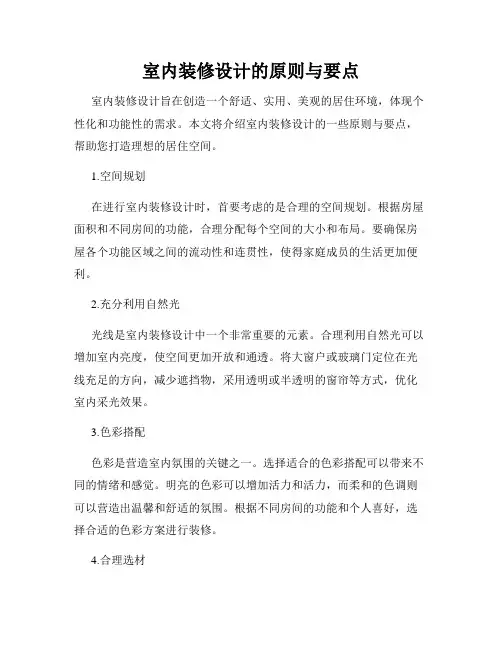 室内装修设计的原则与要点

室内装修设计旨在创造一个舒适、实用、美观的居住环境，体现个性化和功能性的需求。本文将介绍室内装修设计的一些原则与要点，帮助您打造理想的居住空间。

1.空间规划

在进行室内装修设计时，首要考虑的是合理的空间规划。根据房屋面积和不同房间的功能，合理分配每个空间的大小和布局。要确保房屋各个功能区域之间的流动性和连贯性，使得家庭成员的生活更加便利。

2.充分利用自然光

光线是室内装修设计中一个非常重要的元素。合理利用自然光可以增加室内亮度，使空间更加开放和通透。将大窗户或玻璃门定位在光线充足的方向，减少遮挡物，采用透明或半透明的窗帘等方式，优化室内采光效果。

3.色彩搭配

色彩是营造室内氛围的关键之一。选择适合的色彩搭配可以带来不同的情绪和感觉。明亮的色彩可以增加活力和活力，而柔和的色调则可以营造出温馨和舒适的氛围。根据不同房间的功能和个人喜好，选择合适的色彩方案进行装修。

4.合理选材